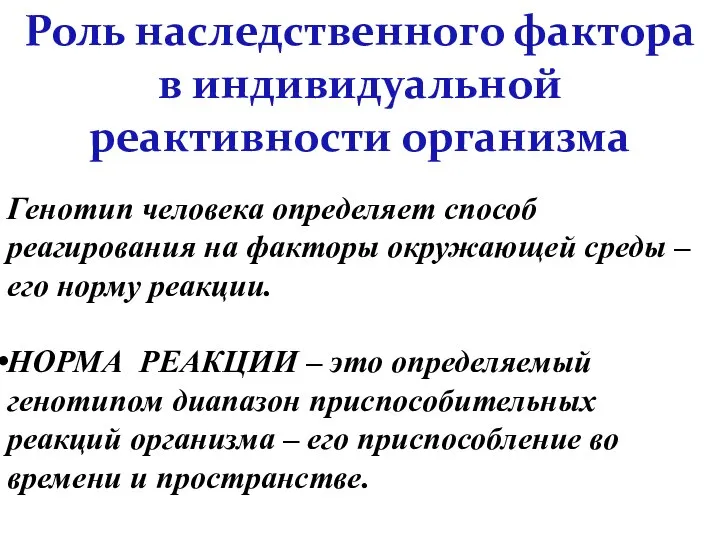 Роль наследственного фактора в индивидуальной реактивности организма

Генотип человека определяет способ реагирования на факторы окружающей среды – его норму реакции.

•НОРМА РЕАКЦИИ – это определяемый генотипом диапазон приспособительных реакций организма – его приспособление во времени и пространстве.